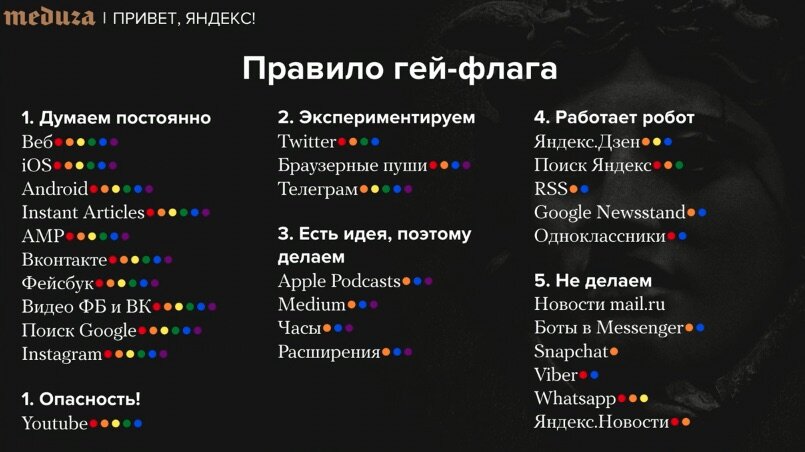 meduza | ПРИВЕТ, ЯНДЕКС!

Правило гей-флага

1. Думаем постоянно
Веб
iOS
Android
Instant Articles
AMP
Вконтакте
Фейсбук
Видео ФБ и ВК
Поиск Google
Instagram

1. Опасность!
Youtube

2. Экспериментируем
Twitter
Браузерные пуши
Телеграм

3. Есть идея, поэтому делаем
Apple Podcasts
Medium
Часы
Расширения

4. Работает робот
Яндекс.Дзен
Поиск Яндекс
RSS
Google Newsstand
Одноклассники

5. Не делаем
Новости mail.ru
Боты в Messenger
Snapchat
Viber
Whatsapp
Яндекс.Новости